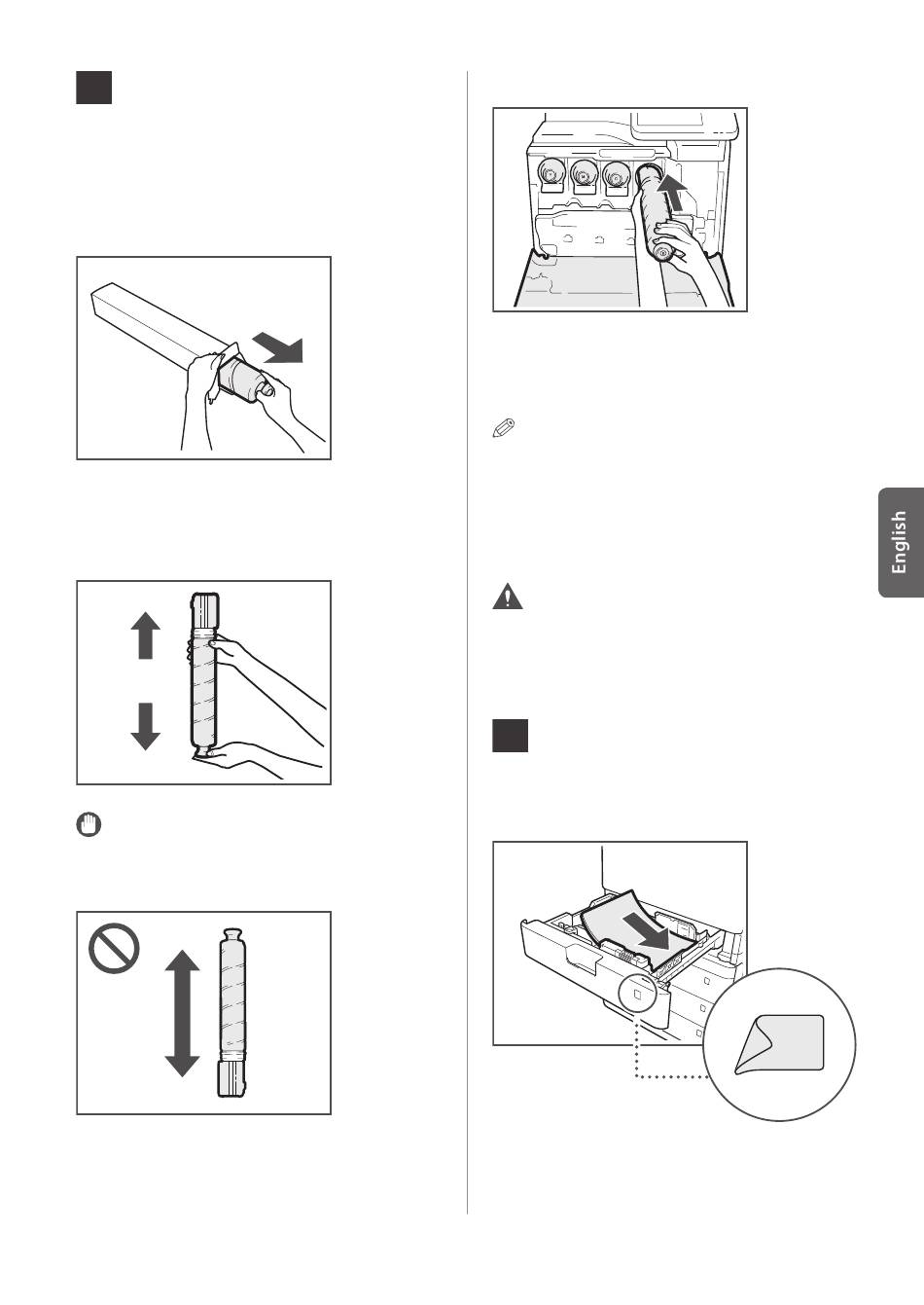 English